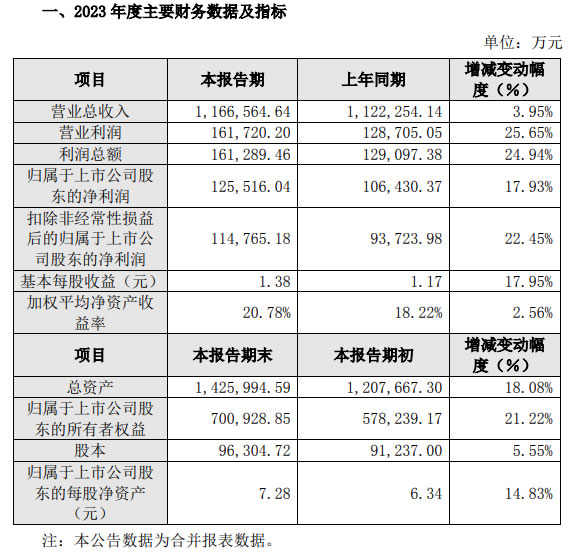 一、2023 年度主要财务数据及指标

单位：万元

| 项目 | 本报告期 | 上年同期 | 增减变动幅度（%） |
|---|---|---|---|
| 营业总收入 | 1，166，564.64 | 1，122，254.14 | 3.95% |
| 营业利润 | 161，720.20 | 128，705.05 | 25.65% |
| 利润总额 | 161，289.46 | 129，097.38 | 24.94% |
| 归属于上市公司股东的净利润 | 125，516.04 | 106，430.37 | 17.93% |
| 扣除非经常性损益后的归属于上市公司股东的净利润 | 114，765.18 | 93，723.98 | 22.45% |
| 基本每股收益（元） | 1.38 | 1.17 | 17.95% |
| 加权平均净资产收益率 | 20.78% | 18.22% | 2.56% |
| 项目 | 本报告期末 | 本报告期初 | 增减变动幅度（%） |
| 总资产 | 1，425，994.59 | 1，207，667.30 | 18.08% |
| 归属于上市公司股东的所有者权益 | 700，928.85 | 578，239.17 | 21.22% |
| 股本 | 96，304.72 | 91，237.00 | 5.55% |
| 归属于上市公司股东的每股净资产（元） | 7.28 | 6.34 | 14.83% |

注：本公告数据为合并报表数据。